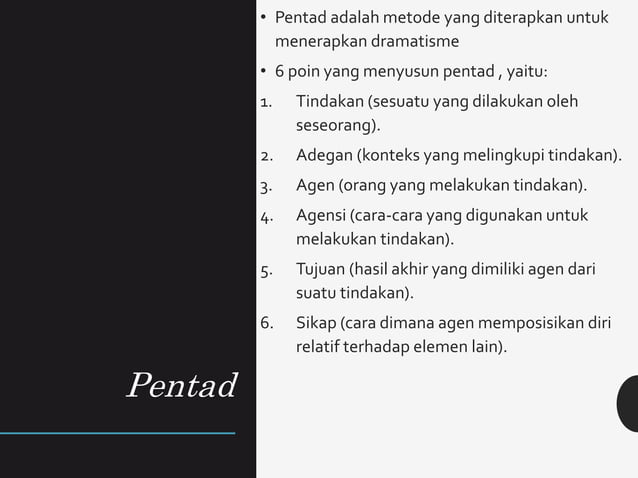 Pentad

• Pentad adalah metode yang diterapkan untuk menerapkan dramatisme

• 6 poin yang menyusun pentad , yaitu:

1. Tindakan (sesuatu yang dilakukan oleh seseorang).
2. Adegan (konteks yang melingkupi tindakan).
3. Agen (orang yang melakukan tindakan).
4. Agensi (cara-cara yang digunakan untuk melakukan tindakan).
5. Tujuan (hasil akhir yang dimiliki agen dari suatu tindakan).
6. Sikap (cara dimana agen memposisikan diri relatif terhadap elemen lain).